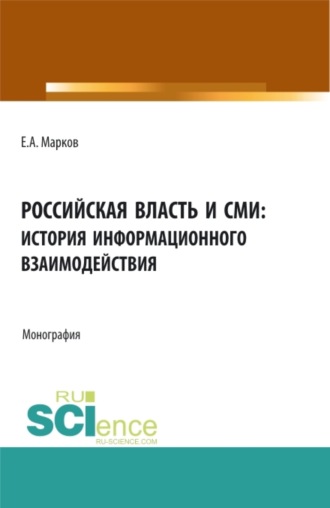 Е.А. Марков

РОССИЙСКАЯ ВЛАСТЬ И СМИ: ИСТОРИЯ ИНФОРМАЦИОННОГО ВЗАИМОДЕЙСТВИЯ

Монография

RU SCIence RU-SCIENCE.COM